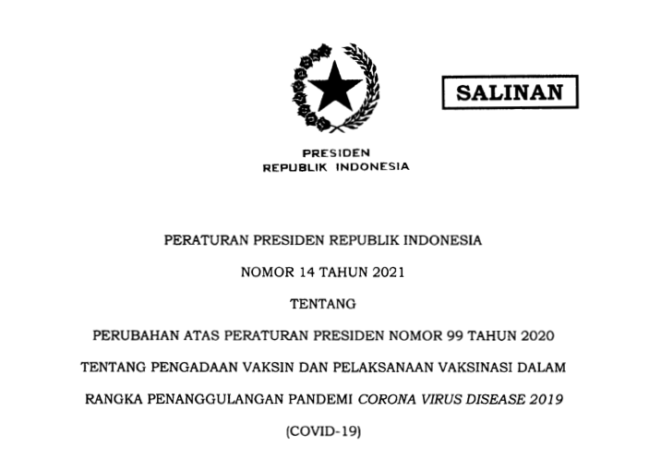 SALINAN

PRESIDEN
REPUBLIK INDONESIA

PERATURAN PRESIDEN REPUBLIK INDONESIA

NOMOR 14 TAHUN 2021

TENTANG

PERUBAHAN ATAS PERATURAN PRESIDEN NOMOR 99 TAHUN 2020

TENTANG PENGADAAN VAKSIN DAN PELAKSANAAN VAKSINASI DALAM

RANGKA PENANGGULANGAN PANDEMI CORONA VIRUS DISEASE 2019

(COVID-19)